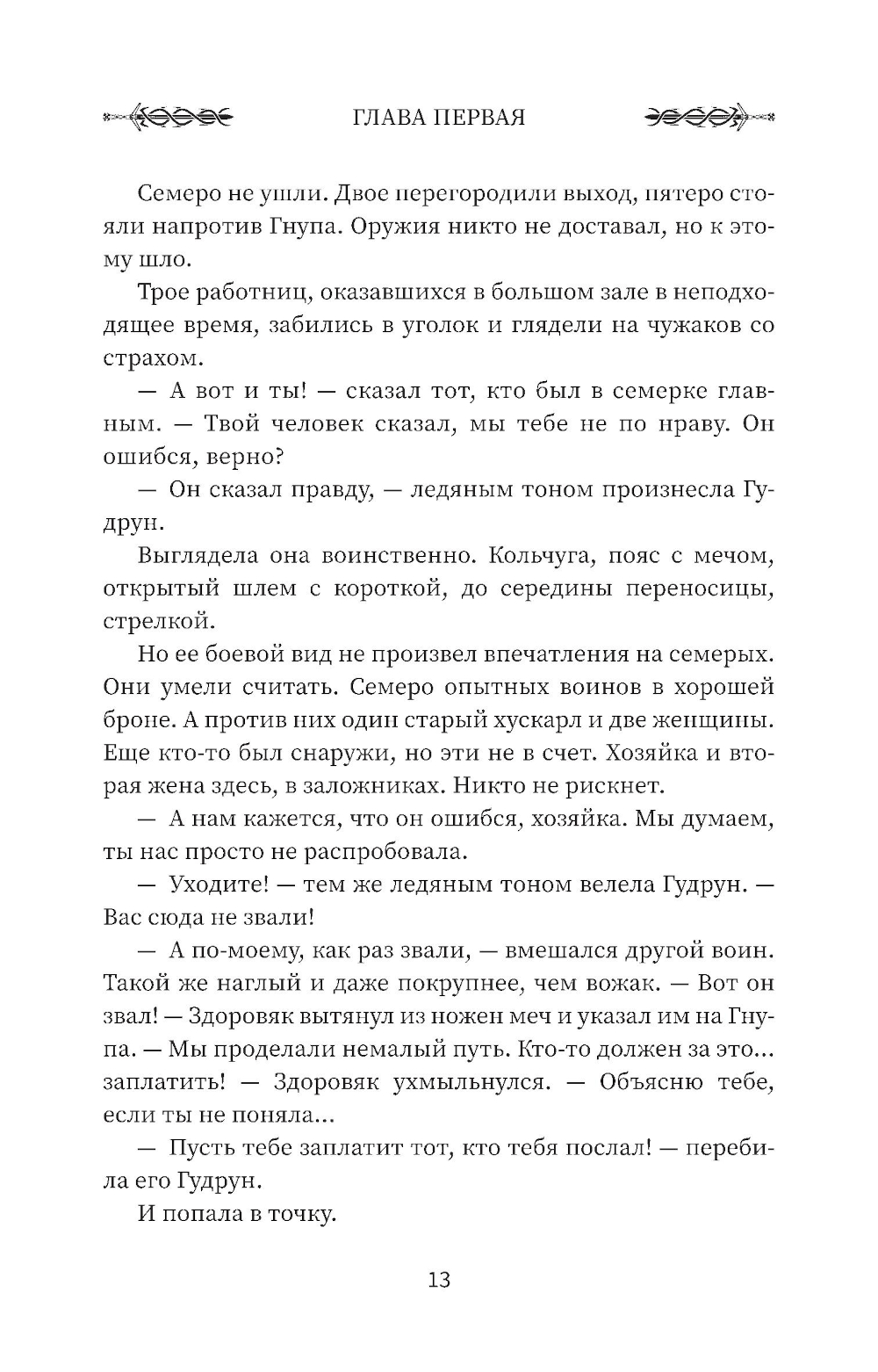 ГЛАВА ПЕРВАЯ

Семеро не ушли. Двое перегородили выход, пятеро стояли напротив Гнупа. Оружия никто не доставал, но к этому шло.

Трое работниц, оказавшихся в большом зале в неподходящее время, забились в уголок и глядели на чужаков со страхом.

— А вот и ты! — сказал тот, кто был в семерке главным. — Твой человек сказал, мы тебе не по нраву. Он ошибся, верно?

— Он сказал правду, — ледяным тоном произнесла Гудрун.

Выглядела она воинственно. Кольчуга, пояс с мечом, открытый шлем с короткой, до середины переносицы, стрелкой.

Но ее боевой вид не произвел впечатления на семерых. Они умели считать. Семеро опытных воинов в хорошей броне. А против них один старый хускарл и две женщины. Еще кто-то был снаружи, но эти не в счет. Хозяйка и вторая жена здесь, в заложниках. Никто не рискнет.

— А нам кажется, что он ошибся, хозяйка. Мы думаем, ты нас просто не распробовала.

— Уходите! — тем же ледяным тоном велела Гудрун. — Вас сюда не звали!

— А по-моему, как раз звали, — вмешался другой воин. Такой же наглый и даже покрупнее, чем вожак. — Вот он звал! — Здоровяк вытянул из ножен меч и указал им на Гнупа. — Мы проделали немалый путь. Кто-то должен за это... заплатить! — Здоровяк ухмыльнулся. — Объясню тебе, если ты не поняла...

— Пусть тебе заплатит тот, кто тебя послал! — перебила его Гудрун.

И попала в точку.

13